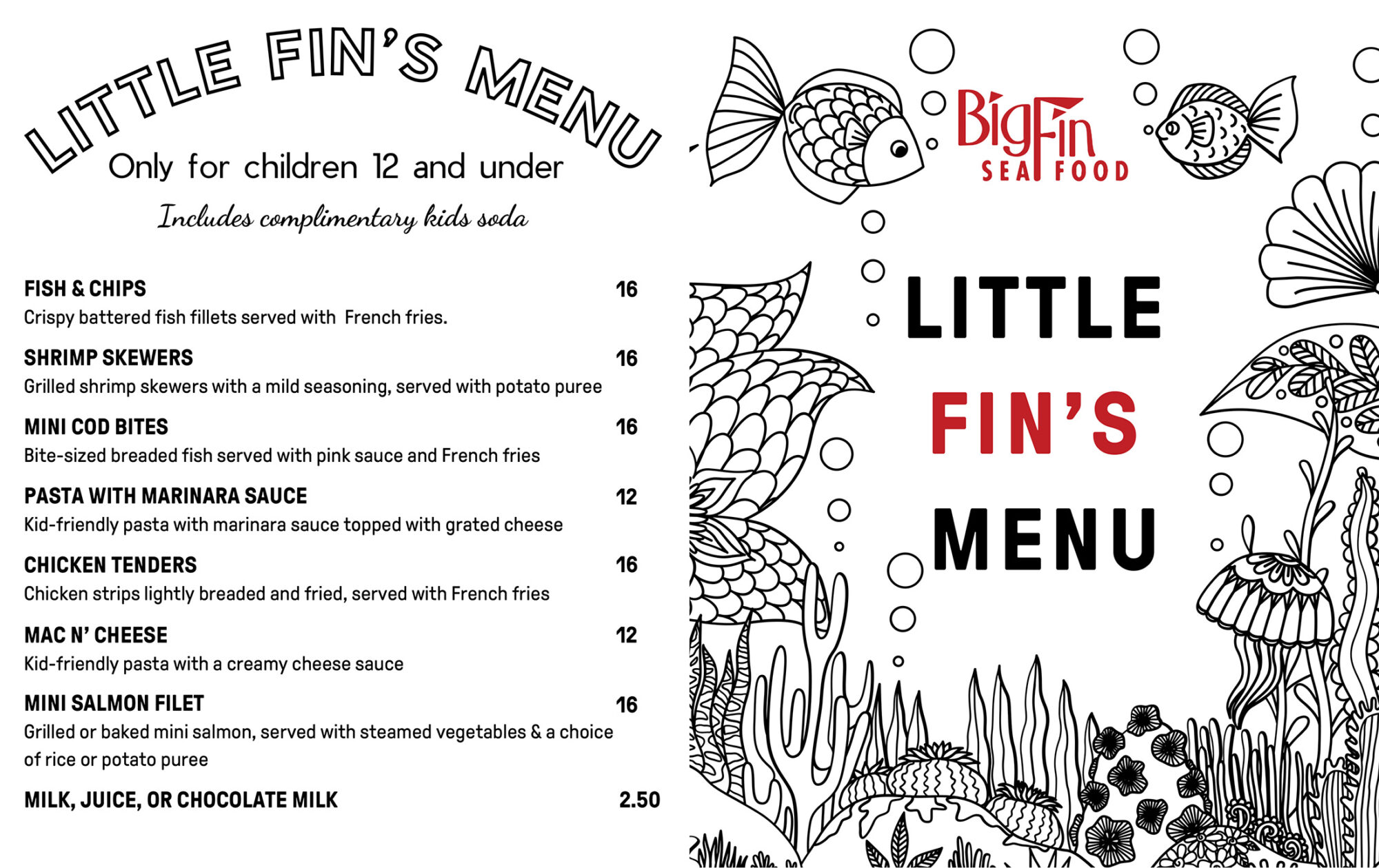 LITTLE FIN'S MENU

Only for children 12 and under

Includes complimentary kids soda

FISH & CHIPS 16
Crispy battered fish fillets served with French fries.

SHRIMP SKEWERS 16
Grilled shrimp skewers with a mild seasoning, served with potato puree

MINI COD BITES 16
Bite-sized breaded fish served with pink sauce and French fries

PASTA WITH MARINARA SAUCE 12
Kid-friendly pasta with marinara sauce topped with grated cheese

CHICKEN TENDERS 16
Chicken strips lightly breaded and fried, served with French fries

MAC N' CHEESE 12
Kid-friendly pasta with a creamy cheese sauce

MINI SALMON FILET 16
Grilled or baked mini salmon, served with steamed vegetables & a choice of rice or potato puree

MILK, JUICE, OR CHOCOLATE MILK 2.50

BigFin SEAFOOD

LITTLE FIN'S MENU